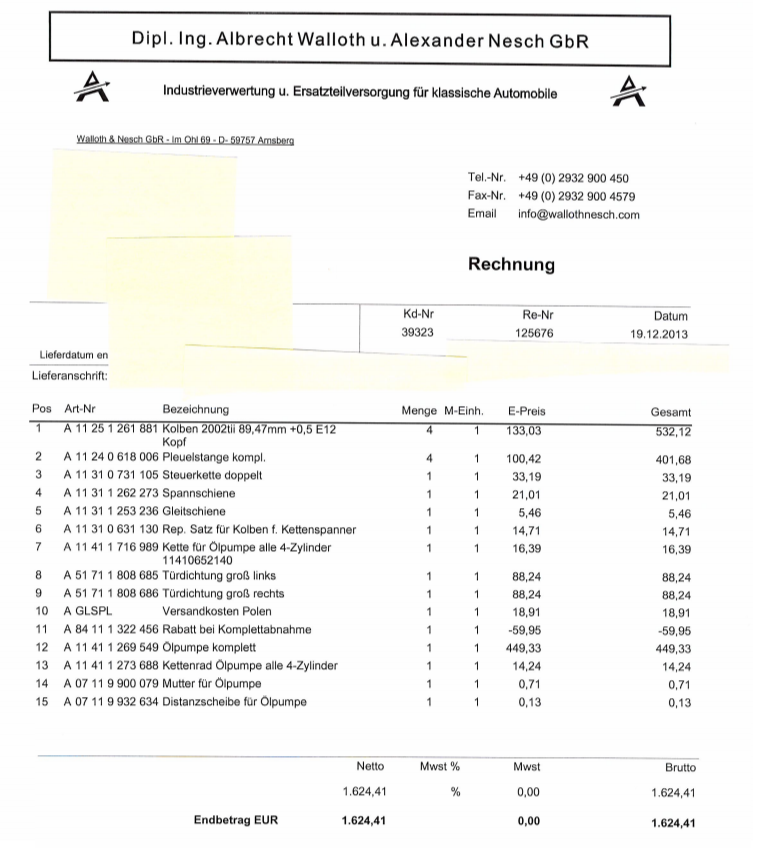 Dipl. Ing. Albrecht Walloth u. Alexander Nesch GbR

Industrieverwertung u. Ersatzteilversorgung für klassische Automobile

Walloth & Nesch GbR - Im Ohl 69 - D- 59757 Arnsberg

Tel.-Nr. +49 (0) 2932 900 450
Fax-Nr. +49 (0) 2932 900 4579
Email info@wallothnesch.com

Rechnung

| Kd-Nr | Re-Nr | Datum |
|---|---|---|
| 39323 | 125676 | 19.12.2013 |

Lieferdatum en

Lieferanschrift:

| Pos | Art-Nr | Bezeichnung | Menge | M-Einh. | E-Preis | Gesamt |
|---|---|---|---|---|---|---|
| 1 | A 11 25 1 261 881 | Kolben 2002tii 89,47mm +0,5 E12 Kopf | 4 | 1 | 133,03 | 532,12 |
| 2 | A 11 24 0 618 006 | Pleuelstange kompl. | 4 | 1 | 100,42 | 401,68 |
| 3 | A 11 31 0 731 105 | Steuerkette doppelt | 1 | 1 | 33,19 | 33,19 |
| 4 | A 11 31 1 262 273 | Spannschiene | 1 | 1 | 21,01 | 21,01 |
| 5 | A 11 31 1 253 236 | Gleitschiene | 1 | 1 | 5,46 | 5,46 |
| 6 | A 11 31 0 631 130 | Rep. Satz für Kolben f. Kettenspanner | 1 | 1 | 14,71 | 14,71 |
| 7 | A 11 41 1 716 989 | Kette für Ölpumpe alle 4-Zylinder 11410652140 | 1 | 1 | 16,39 | 16,39 |
| 8 | A 51 71 1 808 685 | Türdichtung groß links | 1 | 1 | 88,24 | 88,24 |
| 9 | A 51 71 1 808 686 | Türdichtung groß rechts | 1 | 1 | 88,24 | 88,24 |
| 10 | A GLSPL | Versandkosten Polen | 1 | 1 | 18,91 | 18,91 |
| 11 | A 84 11 1 322 456 | Rabatt bei Komplettabnahme | 1 | 1 | -59,95 | -59,95 |
| 12 | A 11 41 1 269 549 | Ölpumpe komplett | 1 | 1 | 449,33 | 449,33 |
| 13 | A 11 41 1 273 688 | Kettenrad Ölpumpe alle 4-Zylinder | 1 | 1 | 14,24 | 14,24 |
| 14 | A 07 11 9 900 079 | Mutter für Ölpumpe | 1 | 1 | 0,71 | 0,71 |
| 15 | A 07 11 9 932 634 | Distanzscheibe für Ölpumpe | 1 | 1 | 0,13 | 0,13 |

| | Netto | Mwst % | Mwst | Brutto |
|---|---|---|---|---|
| | 1.624,41 | % | 0,00 | 1.624,41 |
| Endbetrag EUR | 1.624,41 | | 0,00 | 1.624,41 |